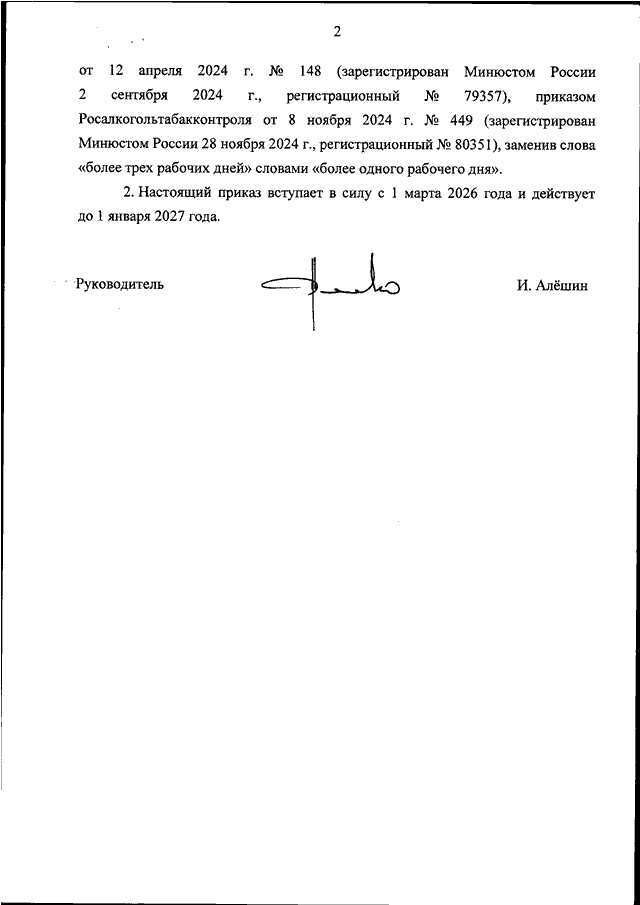 2

от 12 апреля 2024 г. № 148 (зарегистрирован Минюстом России 2 сентября 2024 г., регистрационный № 79357), приказом Росалкогольтабакконтроля от 8 ноября 2024 г. № 449 (зарегистрирован Минюстом России 28 ноября 2024 г., регистрационный № 80351), заменив слова «более трех рабочих дней» словами «более одного рабочего дня».

2. Настоящий приказ вступает в силу с 1 марта 2026 года и действует до 1 января 2027 года.

Руководитель

И. Алёшин